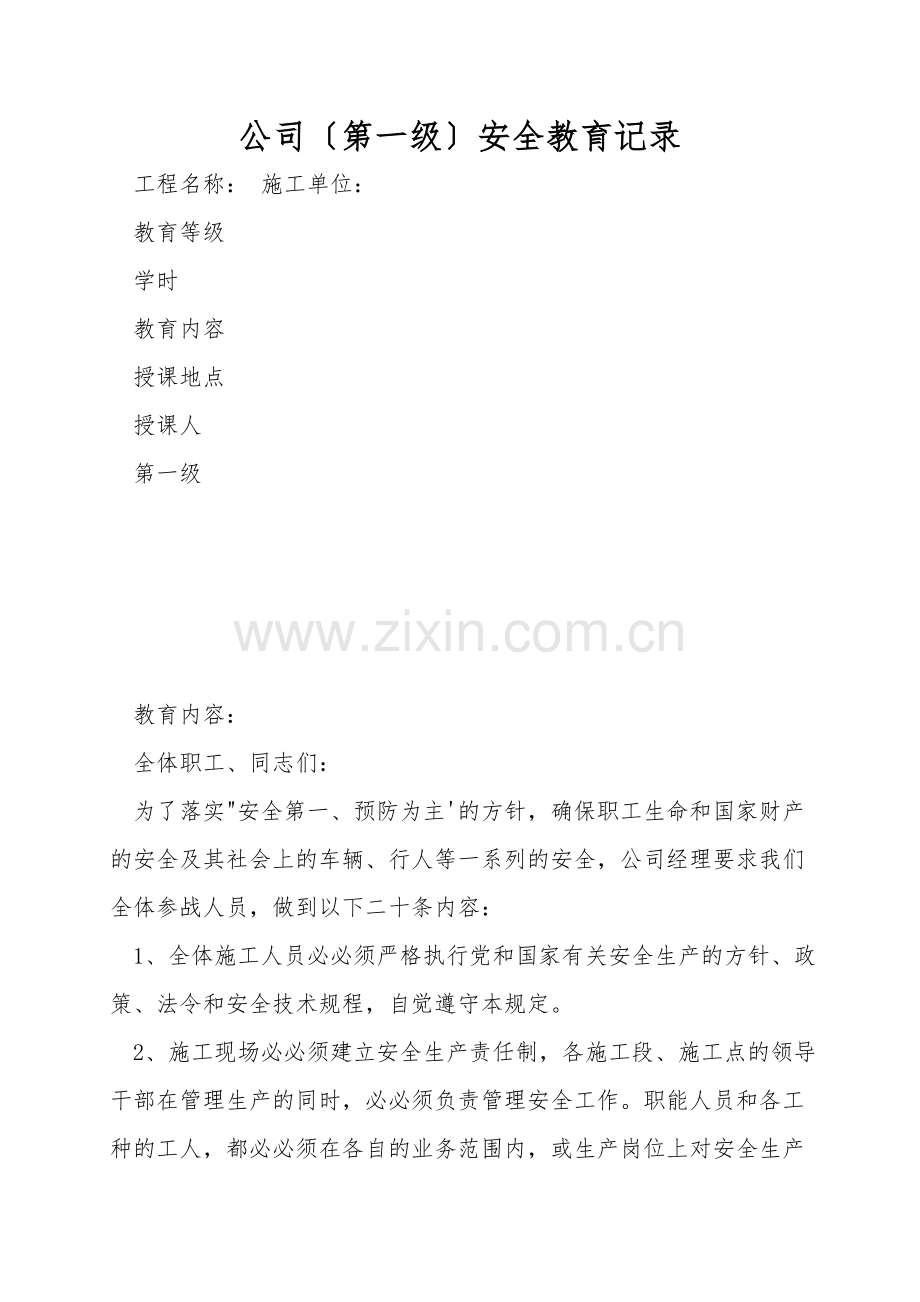 公司〔第一级〕安全教育记录

工程名称：  施工单位：

教育等级

学时

教育内容

授课地点

授课人

第一级

www.zixin.com.cn

教育内容：

全体职工、同志们：

为了落实"安全第一、预防为主'的方针，确保职工生命和国家财产的安全及其社会上的车辆、行人等一系列的安全，公司经理要求我们全体参战人员，做到以下二十条内容：

1、全体施工人员必必须严格执行党和国家有关安全生产的方针、政策、法令和安全技术规程，自觉遵守本规定。

2、施工现场必必须建立安全生产责任制，各施工段、施工点的领导干部在管理生产的同时，必必须负责管理安全工作。职能人员和各工种的工人，都必必须在各自的业务范围内，或生产岗位上对安全生产